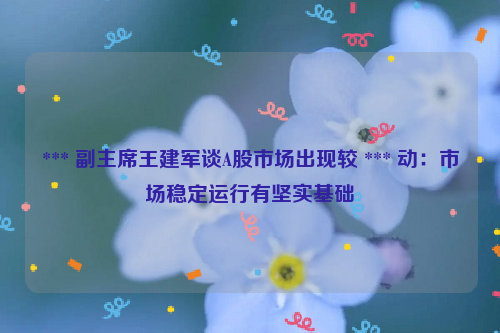 *** 副主席王建军谈A股市场出现较 *** 动：市场稳定运行有坚实基础